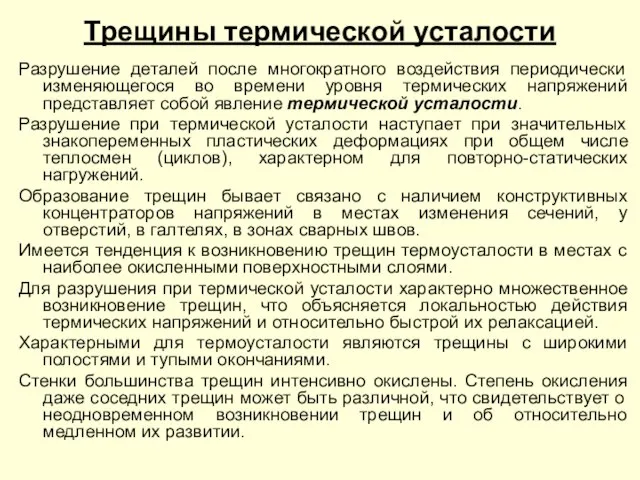 Трещины термической усталости

Разрушение деталей после многократного воздействия периодически изменяющегося во времени уровня термических напряжений представляет собой явление термической усталости.

Разрушение при термической усталости наступает при значительных знакопеременных пластических деформациях при общем числе теплосмен (циклов), характерном для повторно-статических нагружений.

Образование трещин бывает связано с наличием конструктивных концентраторов напряжений в местах изменения сечений, у отверстий, в галтелях, в зонах сварных швов.

Имеется тенденция к возникновению трещин термоусталости в местах с наиболее окисленными поверхностными слоями.

Для разрушения при термической усталости характерно множественное возникновение трещин, что объясняется локальностью действия термических напряжений и относительно быстрой их релаксацией.

Характерными для термоусталости являются трещины с широкими полостями и тупыми окончаниями.

Стенки большинства трещин интенсивно окислены. Степень окисления даже соседних трещин может быть различной, что свидетельствует о неодновременном возникновении трещин и об относительно медленном их развитии.